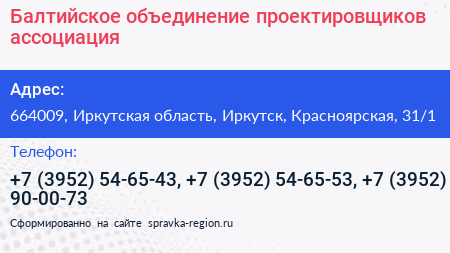 Балтийское объединение проектировщиков ассоциация

Адрес:

664009, Иркутская область, Иркутск, Красноярская, 31/1

Телефон:

+7 (3952) 54-65-43, +7 (3952) 54-65-53, +7 (3952) 90-00-73

Сформированно на сайте spravka-region.ru